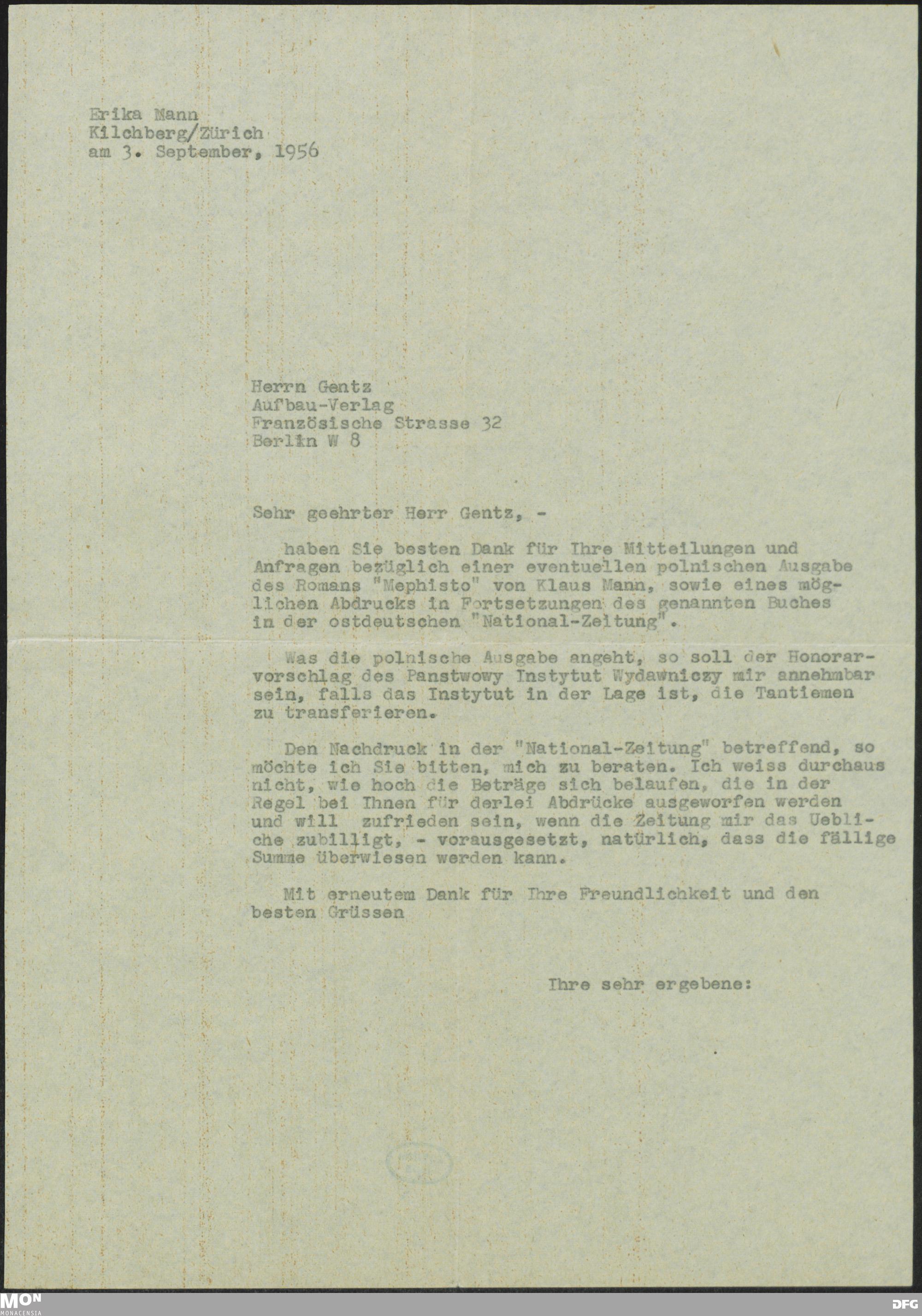 Erika Mann
Kilchberg/Zürich
am 3. September, 1956

Herrn Gentz
Aufbau-Verlag
Französische Strasse 32
Berlin W 8

Sehr geehrter Herr Gentz, -

haben Sie besten Dank für Ihre Mitteilungen und Anfragen bezüglich einer eventuellen polnischen Ausgabe des Romans "Mephisto" von Klaus Mann, sowie eines möglichen Abdrucks in Fortsetzungen des genannten Buches in der ostdeutschen "National-Zeitung".

Was die polnische Ausgabe angeht, so soll der Honorarvorschlag des Panstwowy Instytut Wydawniczy mir annehmbar sein, falls das Instytut in der Lage ist, die Tantiemen zu transferieren.

Den Nachdruck in der "National-Zeitung" betreffend, so möchte ich Sie bitten, mich zu beraten. Ich weiss durchaus nicht, wie hoch die Beträge sich belaufen, die in der Regel bei Ihnen für derlei Abdrücke ausgeworfen werden und will zufrieden sein, wenn die Zeitung mir das Uebliche zubilligt, - vorausgesetzt, natürlich, dass die fällige Summe überwiesen werden kann.

Mit erneutem Dank für Ihre Freundlichkeit und den besten Grüssen

Ihre sehr ergebene:

MON
MONACENSIA
DFG